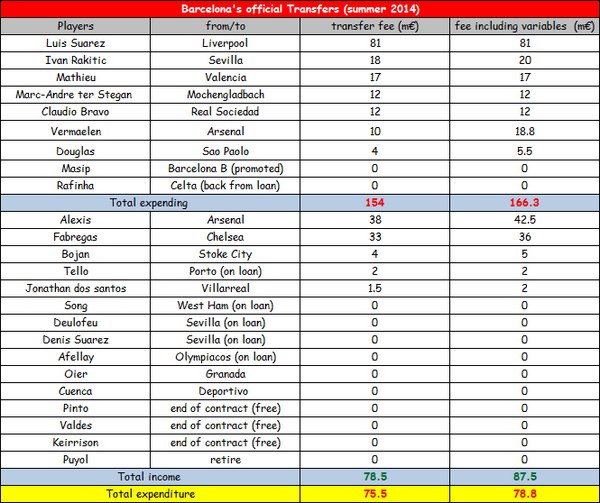 Barcelona's official Transfers (summer 2014)

| Players | from/to | transfer fee (m€) | fee including variables (m€) |
|---|---|---|---|
| Luis Suarez | Liverpool | 81 | 81 |
| Ivan Rakitic | Sevilla | 18 | 20 |
| Mathieu | Valencia | 17 | 17 |
| Marc-Andre ter Stegan | Mochengladbach | 12 | 12 |
| Claudio Bravo | Real Sociedad | 12 | 12 |
| Vermaelen | Arsenal | 10 | 18.8 |
| Douglas | Sao Paolo | 4 | 5.5 |
| Masip | Barcelona B (promoted) | 0 | 0 |
| Rafinha | Celta (back from loan) | 0 | 0 |
| Total expending | | 154 | 166.3 |
| Alexis | Arsenal | 38 | 42.5 |
| Fabregas | Chelsea | 33 | 36 |
| Bojan | Stoke City | 4 | 5 |
| Tello | Porto (on loan) | 2 | 2 |
| Jonathan dos santos | Villarreal | 1.5 | 2 |
| Song | West Ham (on loan) | 0 | 0 |
| Deulofeu | Sevilla (on loan) | 0 | 0 |
| Denis Suarez | Sevilla (on loan) | 0 | 0 |
| Afellay | Olympiacos (on loan) | 0 | 0 |
| Oier | Granada | 0 | 0 |
| Cuenca | Deportivo | 0 | 0 |
| Pinto | end of contract (free) | 0 | 0 |
| Valdes | end of contract (free) | 0 | 0 |
| Keirrison | end of contract (free) | 0 | 0 |
| Puyol | retire | 0 | 0 |
| Total income | | 78.5 | 87.5 |
| Total expenditure | | 75.5 | 78.8 |